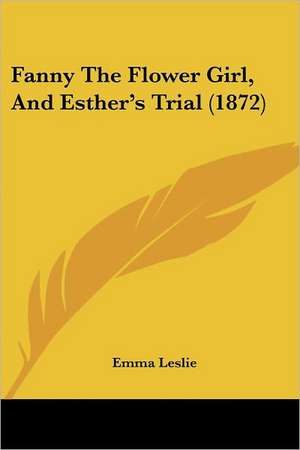 Fanny The Flower Girl, And Esther's Trial (1872)

Emma Leslie